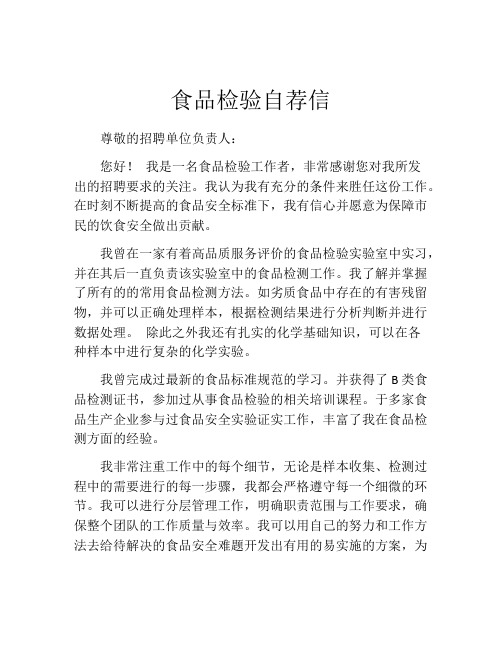 食品检验自荐信

尊敬的招聘单位负责人：

您好！ 我是一名食品检验工作者，非常感谢您对我所发出的招聘要求的关注。我认为我有充分的条件来胜任这份工作。在时刻不断提高的食品安全标准下，我有信心并愿意为保障市民的饮食安全做出贡献。

我曾在一家有着高品质服务评价的食品检验实验室中实习，并在其后一直负责该实验室中的食品检测工作。我了解并掌握了所有的的常用食品检测方法。如劣质食品中存在的有害残留物，并可以正确处理样本，根据检测结果进行分析判断并进行数据处理。 除此之外我还有扎实的化学基础知识，可以在各种样本中进行复杂的化学实验。

我曾完成过最新的食品标准规范的学习。并获得了 B 类食品检测证书，参加过从事食品检验的相关培训课程。于多家食品生产企业参与过食品安全实验证实工作，丰富了我在食品检测方面的经验。

我非常注重工作中的每个细节，无论是样本收集、检测过程中的需要进行的每一步骤，我都会严格遵守每一个细微的环节。我可以进行分层管理工作，明确职责范围与工作要求，确保整个团队的工作质量与效率。我可以用自己的努力和工作方法去给待解决的食品安全难题开发出有用的易实施的方案，为